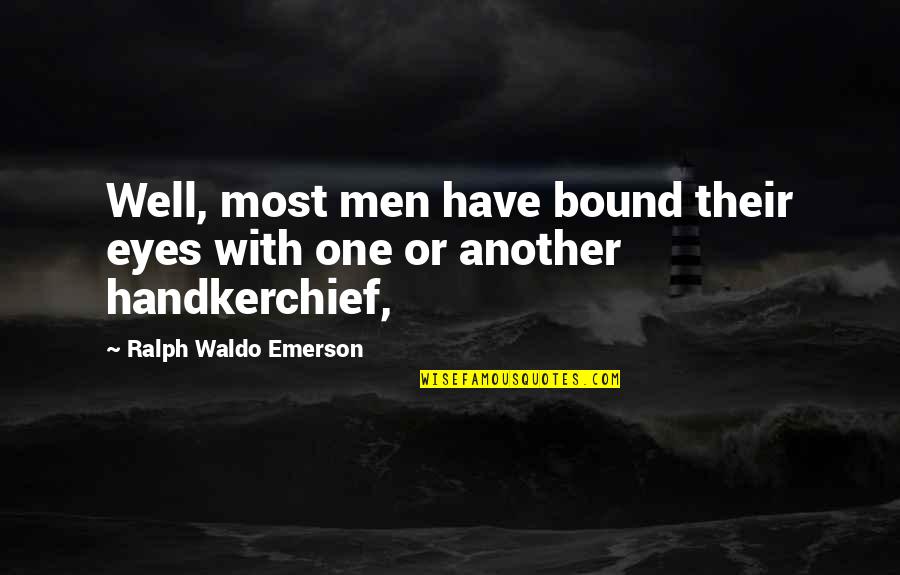 Well, most men have bound their eyes with one or another handkerchief,

~ Ralph Waldo Emerson

WISEFAMOUSQUOTES.COM